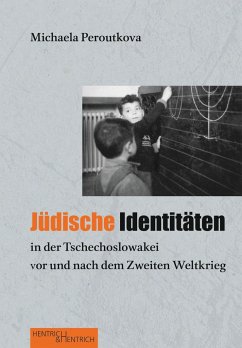 Michaela Peroutkova

Jüdische Identitäten

in der Tschechoslowakei vor und nach dem Zweiten Weltkrieg

HENTRICH & HENTRICH